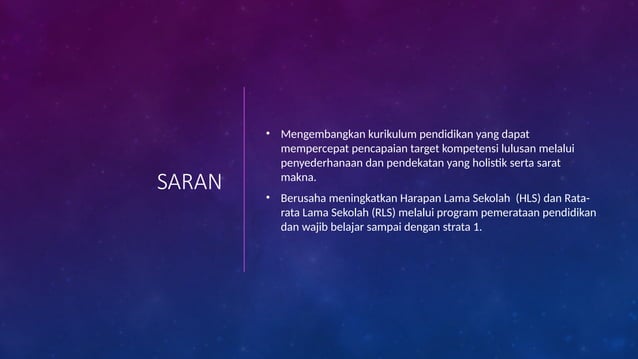 SARAN

• Mengembangkan kurikulum pendidikan yang dapat mempercepat pencapaian target kompetensi lulusan melalui penyederhanaan dan pendekatan yang holistik serta sarat makna.

• Berusaha meningkatkan Harapan Lama Sekolah (HLS) dan Rata-rata Lama Sekolah (RLS) melalui program pemerataan pendidikan dan wajib belajar sampai dengan strata 1.